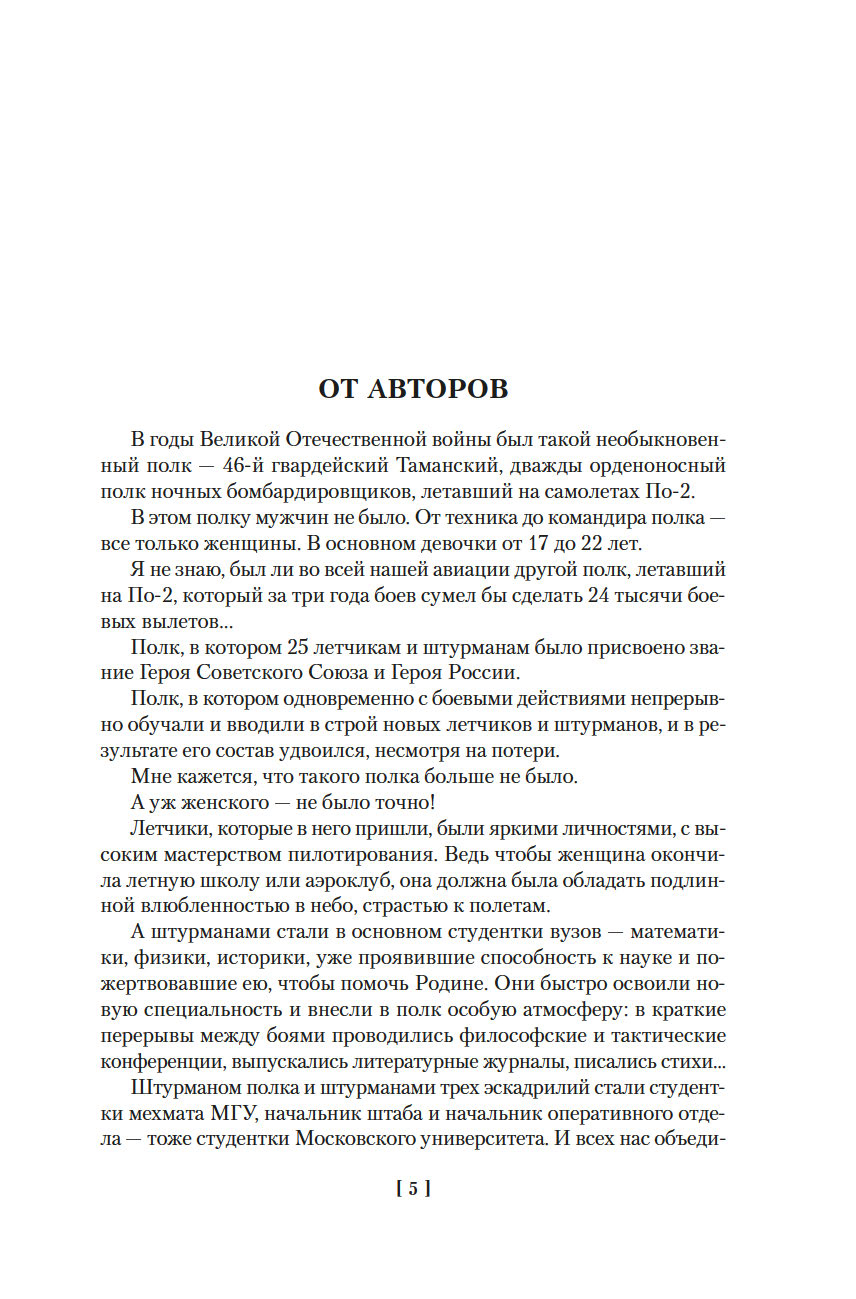 ОТ АВТОРОВ

В годы Великой Отечественной войны был такой необыкновенный полк — 46-й гвардейский Таманский, дважды орденоносный полк ночных бомбардировщиков, летавший на самолетах По-2.

В этом полку мужчин не было. От техника до командира полка — все только женщины. В основном девочки от 17 до 22 лет.

Я не знаю, был ли во всей нашей авиации другой полк, летавший на По-2, который за три года боев сумел бы сделать 24 тысячи боевых вылетов...

Полк, в котором 25 летчикам и штурманам было присвоено звание Героя Советского Союза и Героя России.

Полк, в котором одновременно с боевыми действиями непрерывно обучали и вводили в строй новых летчиков и штурманов, и в результате его состав удвоился, несмотря на потери.

Мне кажется, что такого полка больше не было.

А уж женского — не было точно!

Летчики, которые в него пришли, были яркими личностями, с высоким мастерством пилотирования. Ведь чтобы женщина окончила летную школу или аэроклуб, она должна была обладать подлинной влюбленностью в небо, страстью к полетам.

А штурманами стали в основном студентки вузов — математики, физики, историки, уже проявившие способность к науке и пожертвовавшие ею, чтобы помочь Родине. Они быстро освоили новую специальность и внесли в полк особую атмосферу: в краткие перерывы между боями проводились философские и тактические конференции, выпускались литературные журналы, писались стихи...

Штурманом полка и штурманами трех эскадрилий стали студентки мехмата МГУ, начальник штаба и начальник оперативного отдела — тоже студентки Московского университета. И всех нас объеди-

[ 5 ]